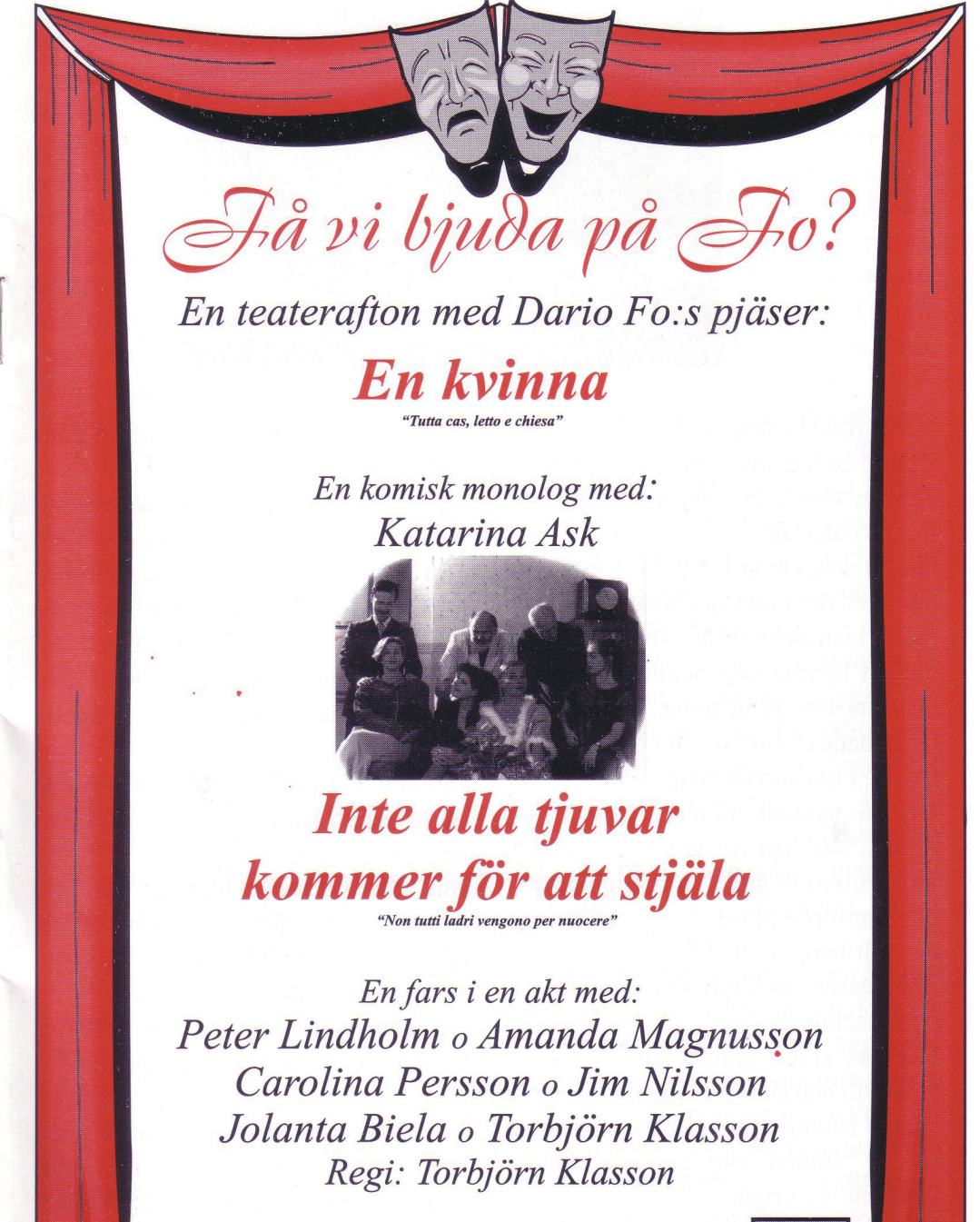 Få vi bjuda på Fo?

En teaterafton med Dario Fo:s pjäser:

En kvinna

"Tutta cas, letto e chiesa"

En komisk monolog med:
Katarina Ask

Inte alla tjuvar kommer för att stjäla

"Non tutti ladri vengono per nuocere"

En fars i en akt med:
Peter Lindholm o Amanda Magnusson
Carolina Persson o Jim Nilsson
Jolanta Biela o Torbjörn Klasson
Regi: Torbjörn Klasson